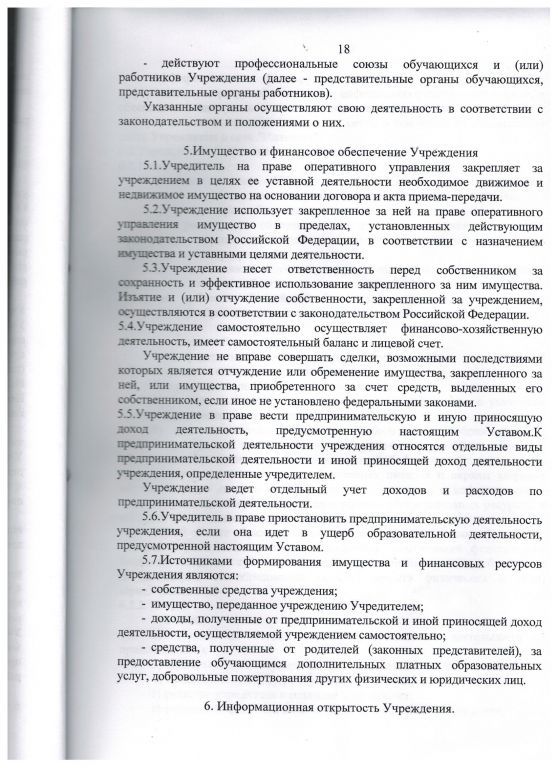 18

- действуют профессиональные союзы обучающихся и (или) работников Учреждения (далее - представительные органы обучающихся, представительные органы работников).

Указанные органы осуществляют свою деятельность в соответствии с законодательством и положениями о них.

5.Имущество и финансовое обеспечение Учреждения

5.1.Учредитель на праве оперативного управления закрепляет за учреждением в целях ее уставной деятельности необходимое движимое и недвижимое имущество на основании договора и акта приема-передачи.

5.2.Учреждение использует закрепленное за ней на праве оперативного управления имущество в пределах, установленных действующим законодательством Российской Федерации, в соответствии с назначением имущества и уставными целями деятельности.

5.3.Учреждение несет ответственность перед собственником за сохранность и эффективное использование закрепленного за ним имущества. Изъятие и (или) отчуждение собственности, закрепленной за учреждением, осуществляются в соответствии с законодательством Российской Федерации.

5.4.Учреждение самостоятельно осуществляет финансово-хозяйственную деятельность, имеет самостоятельный баланс и лицевой счет.

Учреждение не вправе совершать сделки, возможными последствиями которых является отчуждение или обременение имущества, закрепленного за ней, или имущества, приобретенного за счет средств, выделенных его собственником, если иное не установлено федеральными законами.

5.5.Учреждение в праве вести предпринимательскую и иную приносящую доход деятельность, предусмотренную настоящим Уставом.К предпринимательской деятельности учреждения относятся отдельные виды предпринимательской деятельности и иной приносящей доход деятельности учреждения, определенные учредителем.

Учреждение ведет отдельный учет доходов и расходов по предпринимательской деятельности.

5.6.Учредитель в праве приостановить предпринимательскую деятельность учреждения, если она идет в ущерб образовательной деятельности, предусмотренной настоящим Уставом.

5.7.Источниками формирования имущества и финансовых ресурсов Учреждения являются:

- собственные средства учреждения;
- имущество, переданное учреждению Учредителем;
- доходы, полученные от предпринимательской и иной приносящей доход деятельности, осуществляемой учреждением самостоятельно;
- средства, полученные от родителей (законных представителей), за предоставление обучающимся дополнительных платных образовательных услуг, добровольные пожертвования других физических и юридических лиц.

6. Информационная открытость Учреждения.